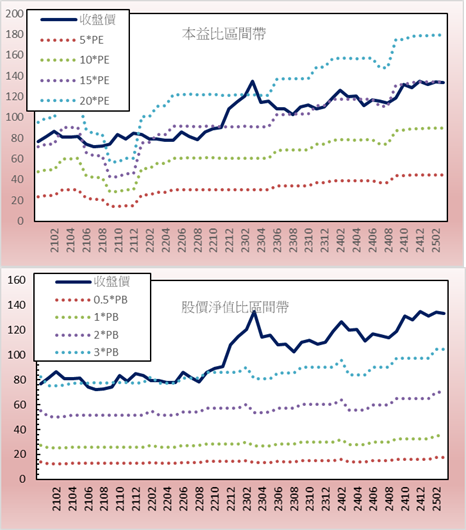 200
180
160
140
120
100
80
60
40
20
0

收盤價
5*PE
10*PE
15*PE
20*PE

本益比區間帶

2102
2104
2106
2108
2110
2112
2202
2204
2206
2208
2210
2212
2302
2304
2306
2308
2310
2312
2402
2404
2406
2408
2410
2412
2502

160
140
120
100
80
60
40
20
0

收盤價
0.5*PB
1*PB
2*PB
3*PB

股價淨值比區間帶

2102
2104
2106
2108
2110
2112
2202
2204
2206
2208
2210
2212
2302
2304
2306
2308
2310
2312
2402
2404
2406
2408
2410
2412
2502